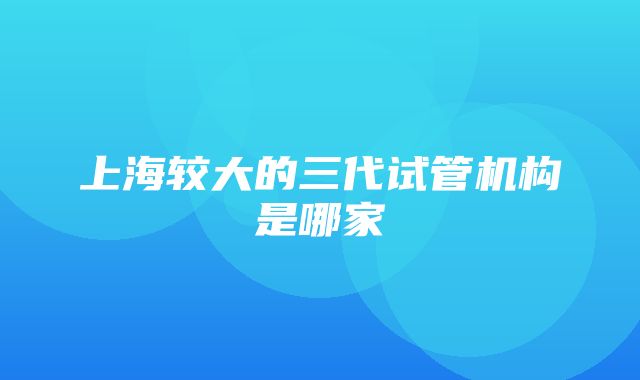 上海较大的三代试管机构是哪家